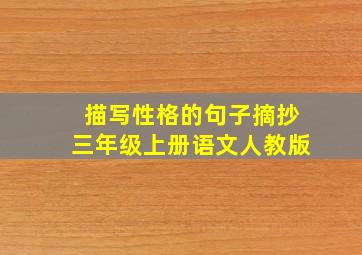 描写性格的句子摘抄
三年级上册语文人教版